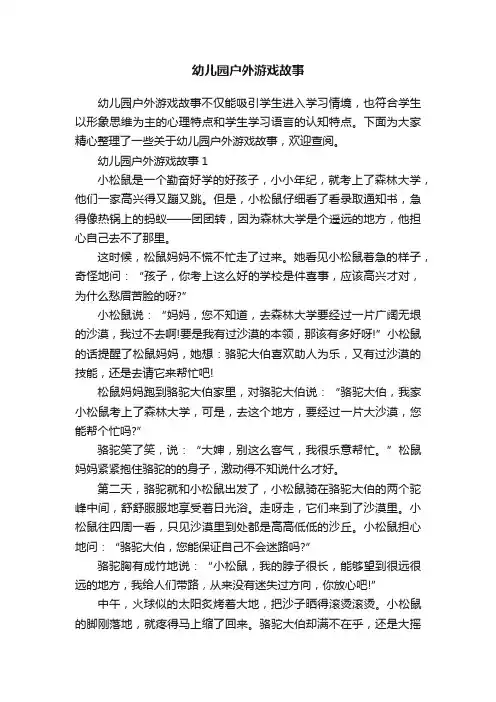 幼儿园户外游戏故事

幼儿园户外游戏故事不仅能吸引学生进入学习情境，也符合学生以形象思维为主的心理特点和学生学习语言的认知特点。下面为大家精心整理了一些关于幼儿园户外游戏故事，欢迎查阅。

幼儿园户外游戏故事 1

小松鼠是一个勤奋好学的好孩子，小小年纪，就考上了森林大学，他们一家高兴得又蹦又跳。但是，小松鼠仔细看了看录取通知书，急得像热锅上的蚂蚁——团团转，因为森林大学是个遥远的地方，他担心自己去不了那里。

这时候，松鼠妈妈不慌不忙走了过来。她看见小松鼠着急的样子，奇怪地问：“孩子，你考上这么好的学校是件喜事，应该高兴才对，为什么愁眉苦脸的呀?”

小松鼠说：“妈妈，您不知道，去森林大学要经过一片广阔无垠的沙漠，我过不去啊!要是我有过沙漠的本领，那该有多好呀!”小松鼠的话提醒了松鼠妈妈，她想：骆驼大伯喜欢助人为乐，又有过沙漠的技能，还是去请它来帮忙吧!

松鼠妈妈跑到骆驼大伯家里，对骆驼大伯说：“骆驼大伯，我家小松鼠考上了森林大学，可是，去这个地方，要经过一片大沙漠，您能帮个忙吗?”

骆驼笑了笑，说：“大婶，别这么客气，我很乐意帮忙。”松鼠妈妈紧紧抱住骆驼的的身子，激动得不知说什么才好。

第二天，骆驼就和小松鼠出发了，小松鼠骑在骆驼大伯的两个驼峰中间，舒舒服服地享受着日光浴。走呀走，它们来到了沙漠里。小松鼠往四周一看，只见沙漠里到处都是高高低低的沙丘。小松鼠担心地问：“骆驼大伯，您能保证自己不会迷路吗?”

骆驼胸有成竹地说：“小松鼠，我的脖子很长，能够望到很远很远的地方，我给人们带路，从来没有迷失过方向，你放心吧!”

中午，火球似的太阳炙烤着大地，把沙子晒得滚烫滚烫。小松鼠的脚刚落地，就疼得马上缩了回来。骆驼大伯却满不在乎，还是大摇